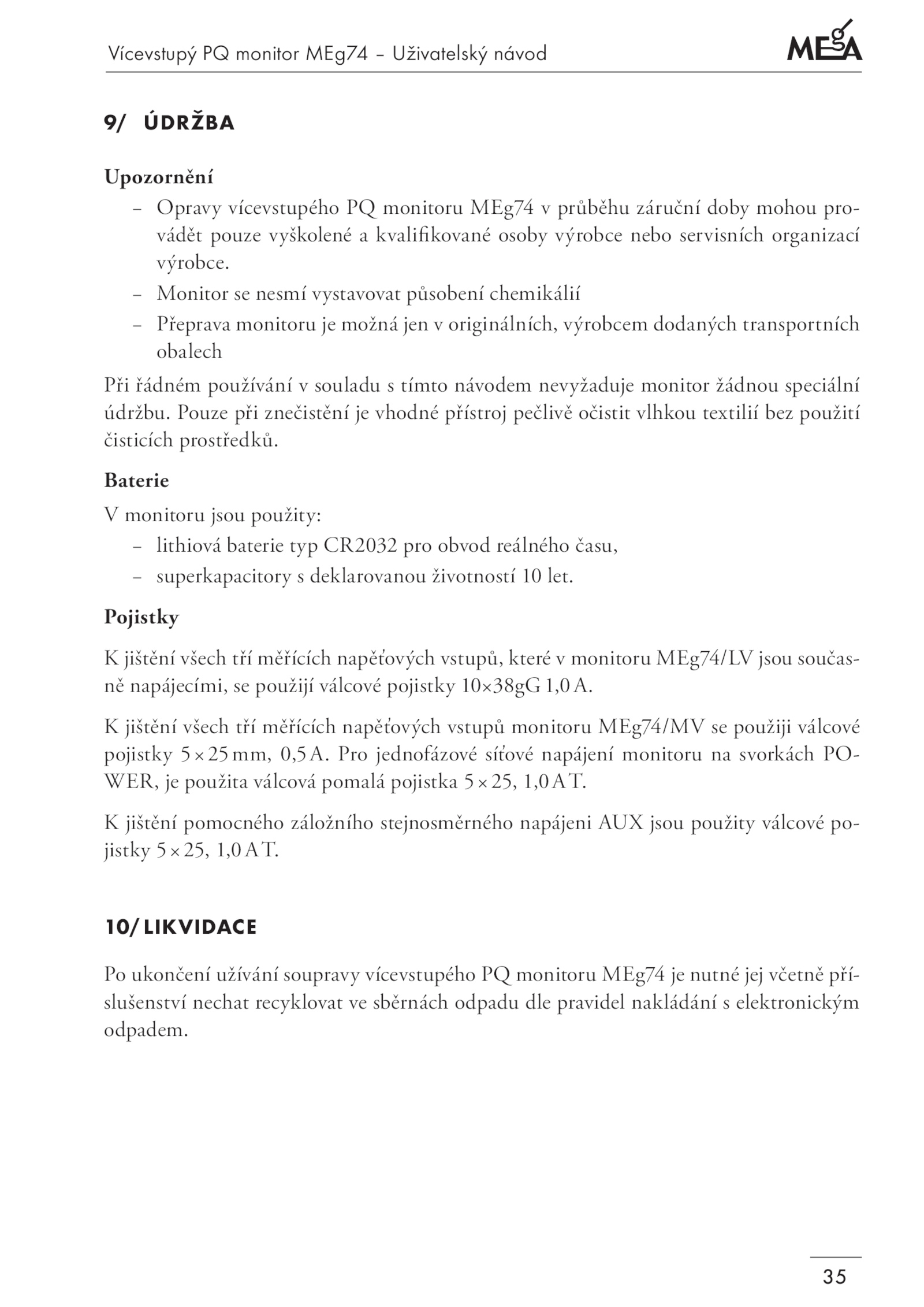 Vícevstupý PQ monitor MEg74 – Uživatelský návod

MEgA

9/ ÚDRŽBA

Upozornění

– Opravy vícevstupého PQ monitoru MEg74 v průběhu záruční doby mohou provádět pouze vyškolené a kvalifikované osoby výrobce nebo servisních organizací výrobce.
– Monitor se nesmí vystavovat působení chemikálií
– Přeprava monitoru je možná jen v originálních, výrobcem dodaných transportních obalech

Při řádném používání v souladu s tímto návodem nevyžaduje monitor žádnou speciální údržbu. Pouze při znečistění je vhodné přístroj pečlivě očistit vlhkou textilií bez použití čisticích prostředků.

Baterie

V monitoru jsou použity:
– lithiová baterie typ CR2032 pro obvod reálného času,
– superkapacitory s deklarovanou životností 10 let.

Pojistky

K jištění všech tří měřících napěťových vstupů, které v monitoru MEg74/LV jsou současně napájecími, se použijí válcové pojistky 10×38gG 1,0 A.

K jištění všech tří měřících napěťových vstupů monitoru MEg74/MV se použiji válcové pojistky 5 × 25 mm, 0,5 A. Pro jednofázové síťové napájení monitoru na svorkách POWER, je použita válcová pomalá pojistka 5 × 25, 1,0 A T.

K jištění pomocného záložního stejnosměrného napájeni AUX jsou použity válcové pojistky 5 × 25, 1,0 A T.

10/ LIKVIDACE

Po ukončení užívání soupravy vícevstupého PQ monitoru MEg74 je nutné jej včetně příslušenství nechat recyklovat ve sběrnách odpadu dle pravidel nakládání s elektronickým odpadem.

35